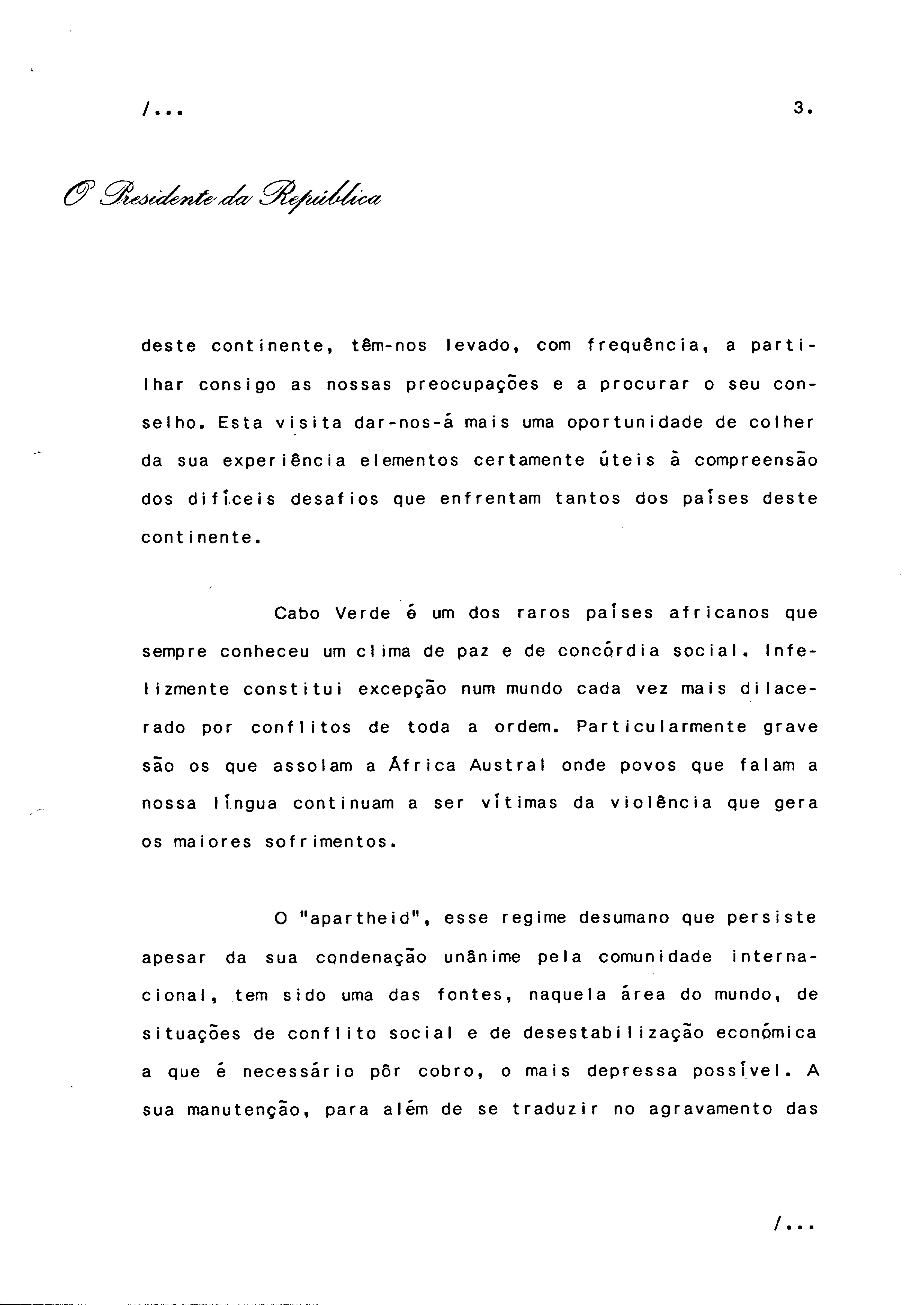 /...

3.

O Presidente da República

deste continente, têm-nos levado, com frequência, a partilhar consigo as nossas preocupações e a procurar o seu conselho. Esta visita dar-nos-á mais uma oportunidade de colher da sua experiência elementos certamente úteis à compreensão dos difíceis desafios que enfrentam tantos dos países deste continente.

Cabo Verde é um dos raros países africanos que sempre conheceu um clima de paz e de concórdia social. Infelizmente constitui excepção num mundo cada vez mais dilacerado por conflitos de toda a ordem. Particularmente grave são os que assolam a África Austral onde povos que falam a nossa língua continuam a ser vítimas da violência que gera os maiores sofrimentos.

O "apartheid", esse regime desumano que persiste apesar da sua condenação unânime pela comunidade internacional, tem sido uma das fontes, naquela área do mundo, de situações de conflito social e de desestabilização económica a que é necessário pôr cobro, o mais depressa possível. A sua manutenção, para além de se traduzir no agravamento das

/...